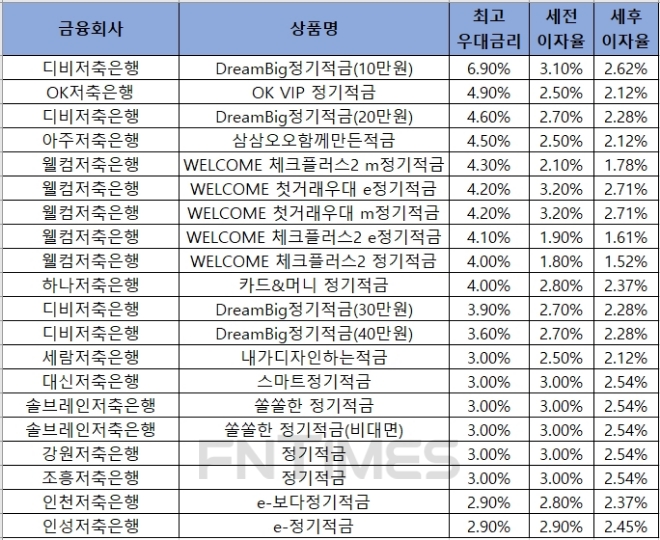 | 금융회사 | 상품명 | 최고 우대금리 | 세전 이자율 | 세후 이자율 |
|---|---|---|---|---|
| 디비저축은행 | DreamBig정기적금(10만원) | 6.90% | 3.10% | 2.62% |
| OK저축은행 | OK VIP 정기적금 | 4.90% | 2.50% | 2.12% |
| 디비저축은행 | DreamBig정기적금(20만원) | 4.60% | 2.70% | 2.28% |
| 아주저축은행 | 삼삼오오함께만든적금 | 4.50% | 2.50% | 2.12% |
| 웰컴저축은행 | WELCOME 체크플러스2 m정기적금 | 4.30% | 2.10% | 1.78% |
| 웰컴저축은행 | WELCOME 첫거래우대 e정기적금 | 4.20% | 3.20% | 2.71% |
| 웰컴저축은행 | WELCOME 첫거래우대 m정기적금 | 4.20% | 3.20% | 2.71% |
| 웰컴저축은행 | WELCOME 체크플러스2 e정기적금 | 4.10% | 1.90% | 1.61% |
| 웰컴저축은행 | WELCOME 체크플러스2 정기적금 | 4.00% | 1.80% | 1.52% |
| 하나저축은행 | 카드&머니 정기적금 | 4.00% | 2.80% | 2.37% |
| 디비저축은행 | DreamBig정기적금(30만원) | 3.90% | 2.70% | 2.28% |
| 디비저축은행 | DreamBig정기적금(40만원) | 3.60% | 2.70% | 2.28% |
| 세람저축은행 | 내가디자인하는적금 | 3.00% | 2.50% | 2.12% |
| 대신저축은행 | 스마트정기적금 | 3.00% | 3.00% | 2.54% |
| 솔브레인저축은행 | 쏠쏠한 정기적금 | 3.00% | 3.00% | 2.54% |
| 솔브레인저축은행 | 쏠쏠한 정기적금(비대면) | 3.00% | 3.00% | 2.54% |
| 강원저축은행 | 정기적금 | 3.00% | 3.00% | 2.54% |
| 조흥저축은행 | 정기적금 | 3.00% | 3.00% | 2.54% |
| 인천저축은행 | e-보다정기적금 | 2.90% | 2.80% | 2.37% |
| 인성저축은행 | e-정기적금 | 2.90% | 2.90% | 2.45% |

FNTIMES